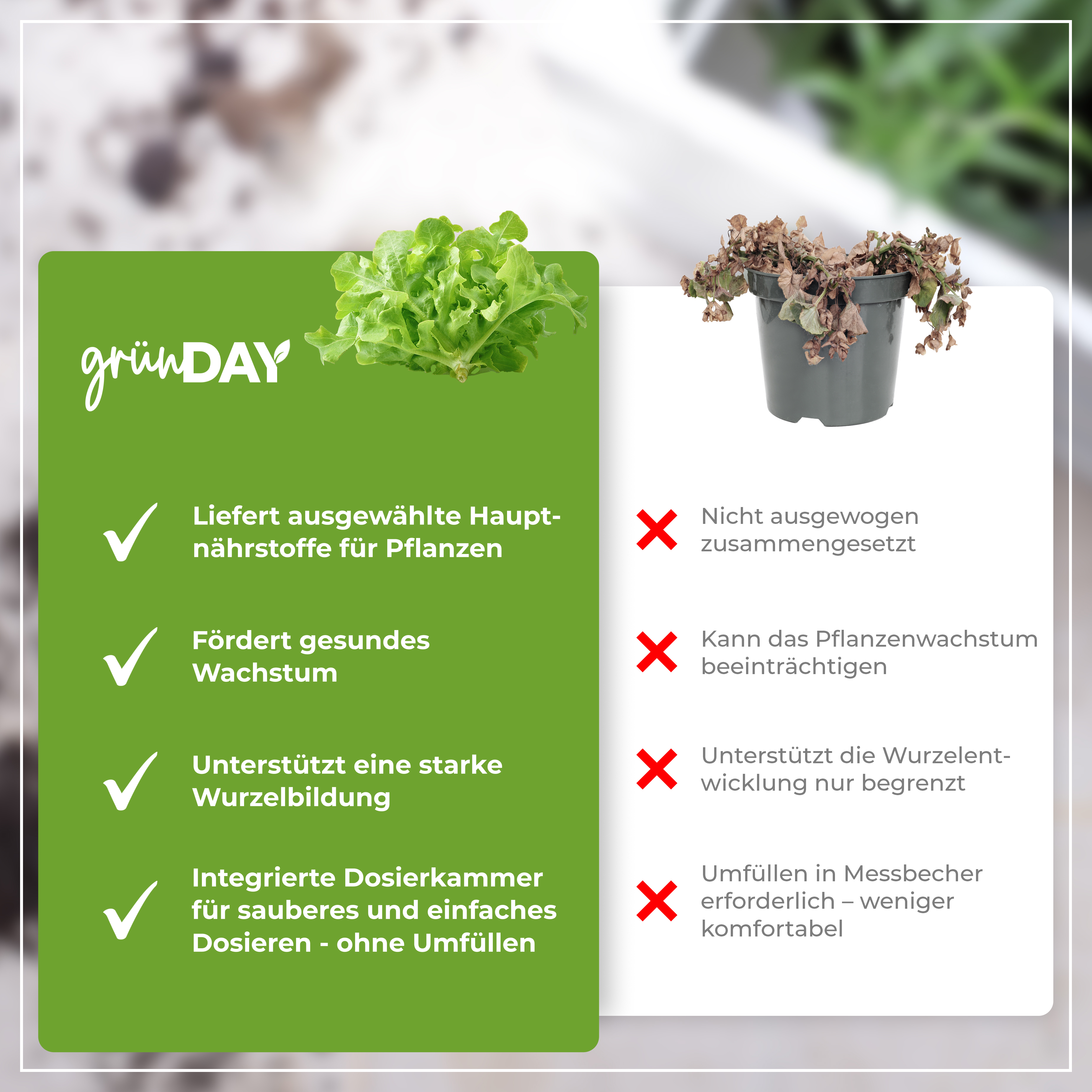 grünDAY

Liefert ausgewählte Hauptnährstoffe für Pflanzen

Fördert gesundes Wachstum

Unterstützt eine starke Wurzelbildung

Integrierte Dosierkammer für sauberes und einfaches Dosieren - ohne Umfüllen

Nicht ausgewogen zusammengesetzt

Kann das Pflanzenwachstum beeinträchtigen

Unterstützt die Wurzelentwicklung nur begrenzt

Umfüllen in Messbecher erforderlich – weniger komfortabel